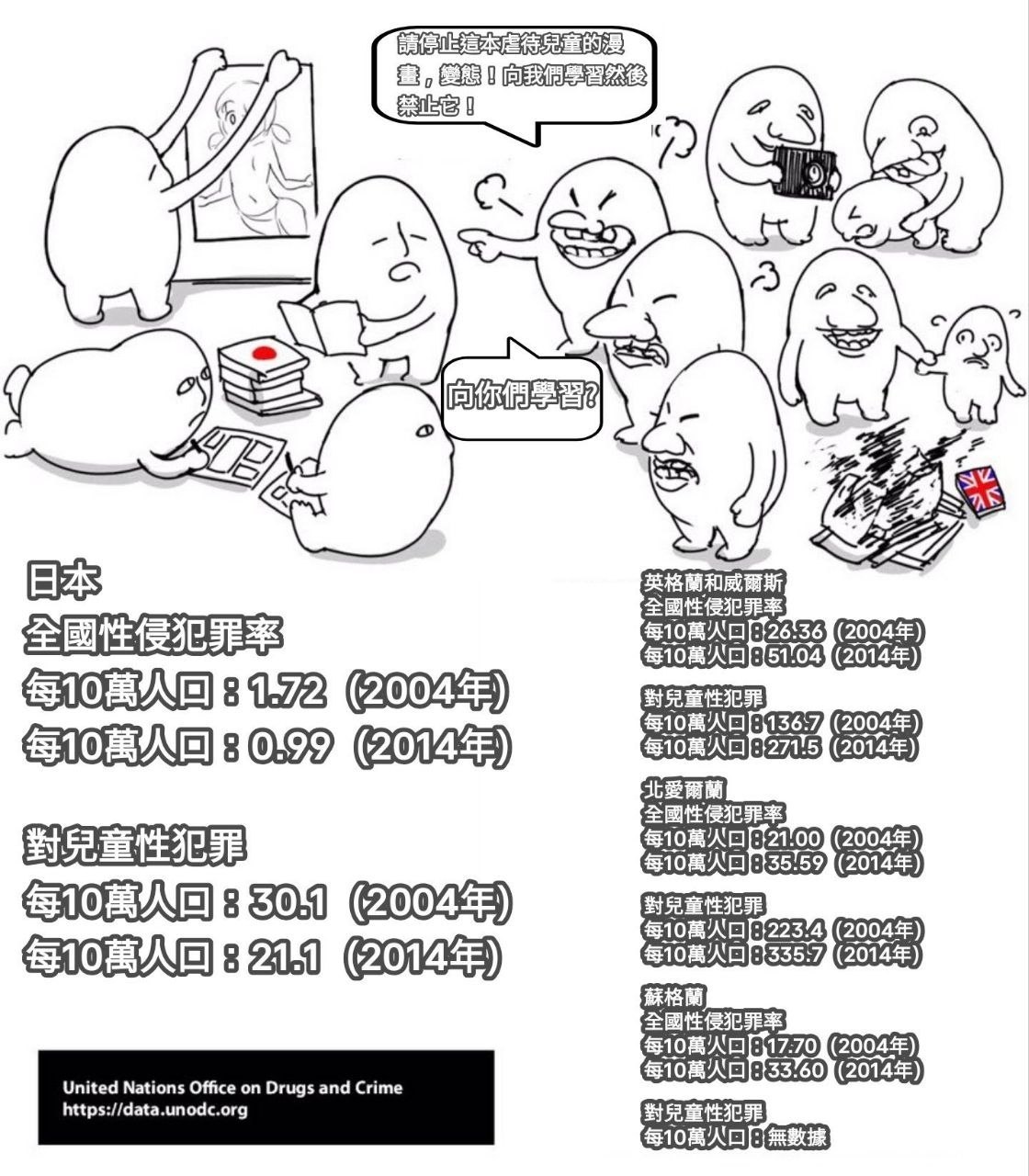 請停止這本虐待兒童的漫畫，變態！向我們學習然後禁止它！

向你們學習?

日本
全國性侵犯罪率
每10萬人口：1.72（2004年）
每10萬人口：0.99（2014年）

對兒童性犯罪
每10萬人口：30.1（2004年）
每10萬人口：21.1（2014年）

United Nations Office on Drugs and Crime
https://data.unodc.org

英格蘭和威爾斯
全國性侵犯罪率
每10萬人口：26.36（2004年）
每10萬人口：51.04（2014年）

對兒童性犯罪
每10萬人口：136.7（2004年）
每10萬人口：271.5（2014年）

北愛爾蘭
全國性侵犯罪率
每10萬人口：21.00（2004年）
每10萬人口：35.59（2014年）

對兒童性犯罪
每10萬人口：223.4（2004年）
每10萬人口：335.7（2014年）

蘇格蘭
全國性侵犯罪率
每10萬人口：17.70（2004年）
每10萬人口：33.60（2014年）

對兒童性犯罪
每10萬人口：無數據